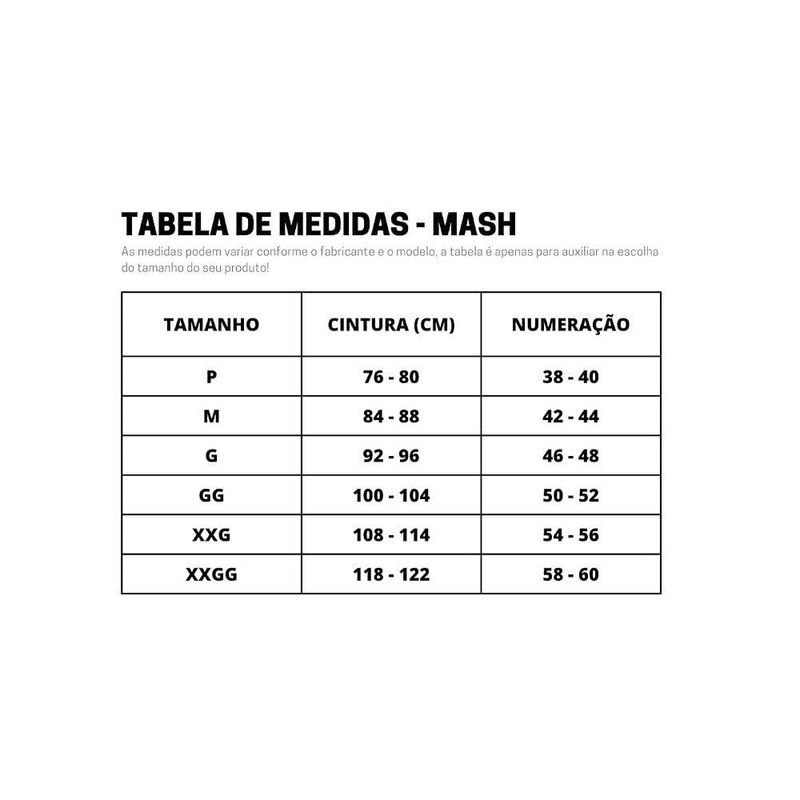 TABELA DE MEDIDAS - MASH

As medidas podem variar conforme o fabricante e o modelo, a tabela é apenas para auxiliar na escolha do tamanho do seu produto!

| TAMANHO | CINTURA (CM) | NUMERAÇÃO |
|---|---|---|
| P | 76 - 80 | 38 - 40 |
| M | 84 - 88 | 42 - 44 |
| G | 92 - 96 | 46 - 48 |
| GG | 100 - 104 | 50 - 52 |
| XXG | 108 - 114 | 54 - 56 |
| XXGG | 118 - 122 | 58 - 60 |